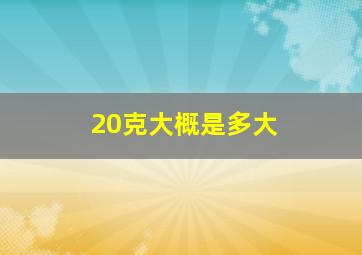 20克大概是多大